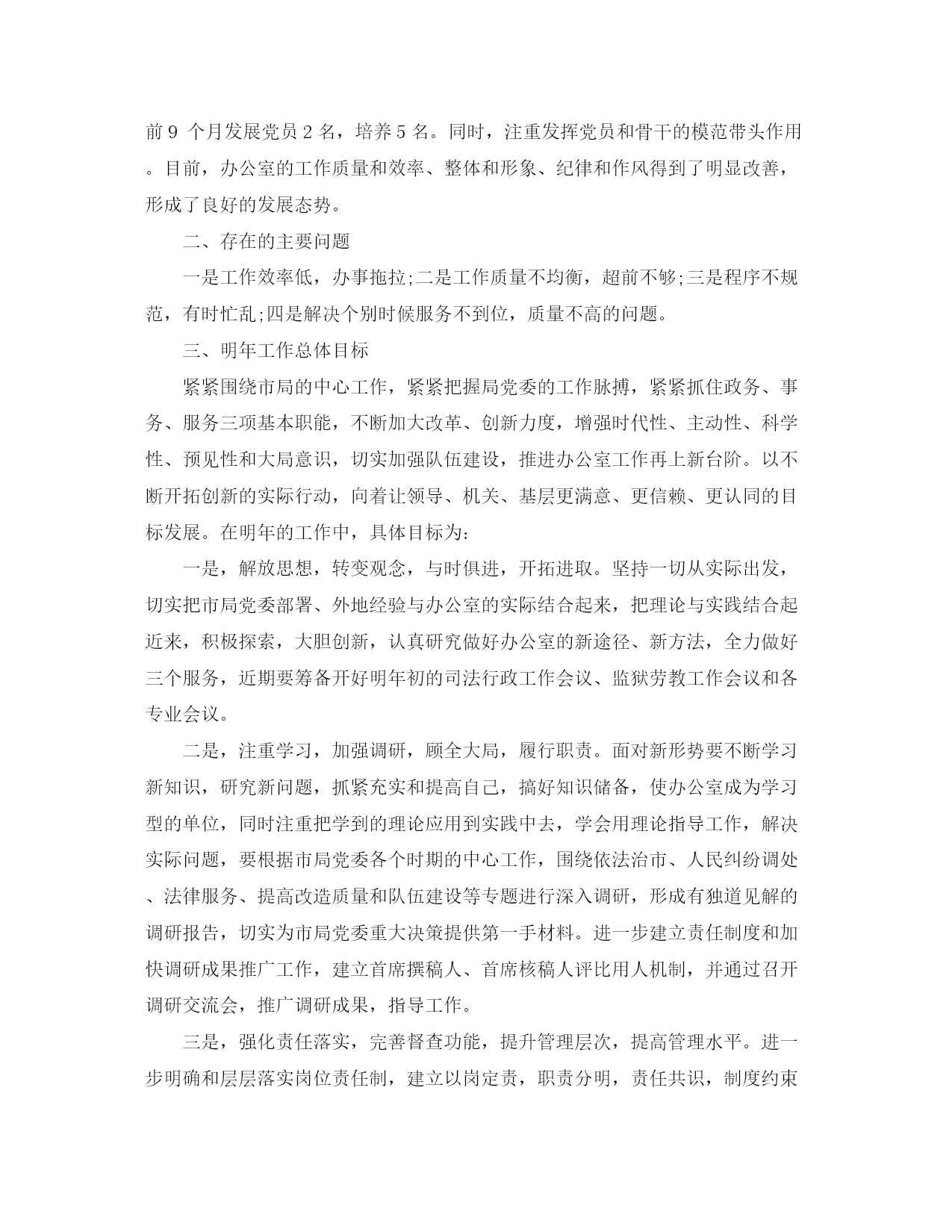 前 9 个月发展党员 2 名，培养 5 名。同时，注重发挥党员和骨干的模范带头作用。目前，办公室的工作质量和效率、整体和形象、纪律和作风得到了明显改善，形成了良好的发展态势。

二、存在的主要问题

一是工作效率低，办事拖拉;二是工作质量不均衡，超前不够;三是程序不规范，有时忙乱;四是解决个别时候服务不到位，质量不高的问题。

三、明年工作总体目标

紧紧围绕市局的中心工作，紧紧把握局党委的工作脉搏，紧紧抓住政务、事务、服务三项基本职能，不断加大改革、创新力度，增强时代性、主动性、科学性、预见性和大局意识，切实加强队伍建设，推进办公室工作再上新台阶。以不断开拓创新的实际行动，向着让领导、机关、基层更满意、更信赖、更认同的目标发展。在明年的工作中，具体目标为:

一是，解放思想，转变观念，与时俱进，开拓进取。坚持一切从实际出发，切实把市局党委部署、外地经验与办公室的实际结合起来，把理论与实践结合起近来，积极探索，大胆创新，认真研究做好办公室的新途径、新方法，全力做好三个服务，近期要筹备开好明年初的司法行政工作会议、监狱劳教工作会议和各专业会议。

二是，注重学习，加强调研，顾全大局，履行职责。面对新形势要不断学习新知识，研究新问题，抓紧充实和提高自己，搞好知识储备，使办公室成为学习型的单位，同时注重把学到的理论应用到实践中去，学会用理论指导工作，解决实际问题，要根据市局党委各个时期的中心工作，围绕依法治市、人民纠纷调处、法律服务、提高改造质量和队伍建设等专题进行深入调研，形成有独道见解的调研报告，切实为市局党委重大决策提供第一手材料。进一步建立责任制度和加快调研成果推广工作，建立首席撰稿人、首席核稿人评比用人机制，并通过召开调研交流会，推广调研成果，指导工作。

三是，强化责任落实，完善督查功能，提升管理层次，提高管理水平。进一步明确和层层落实岗位责任制，建立以岗定责，职责分明，责任共识，制度约束